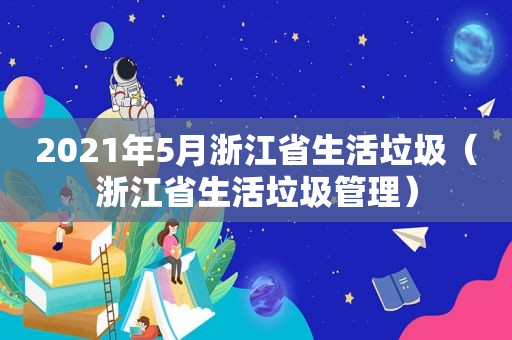 2021年5月浙江省生活垃圾（浙江省生活垃圾管理）